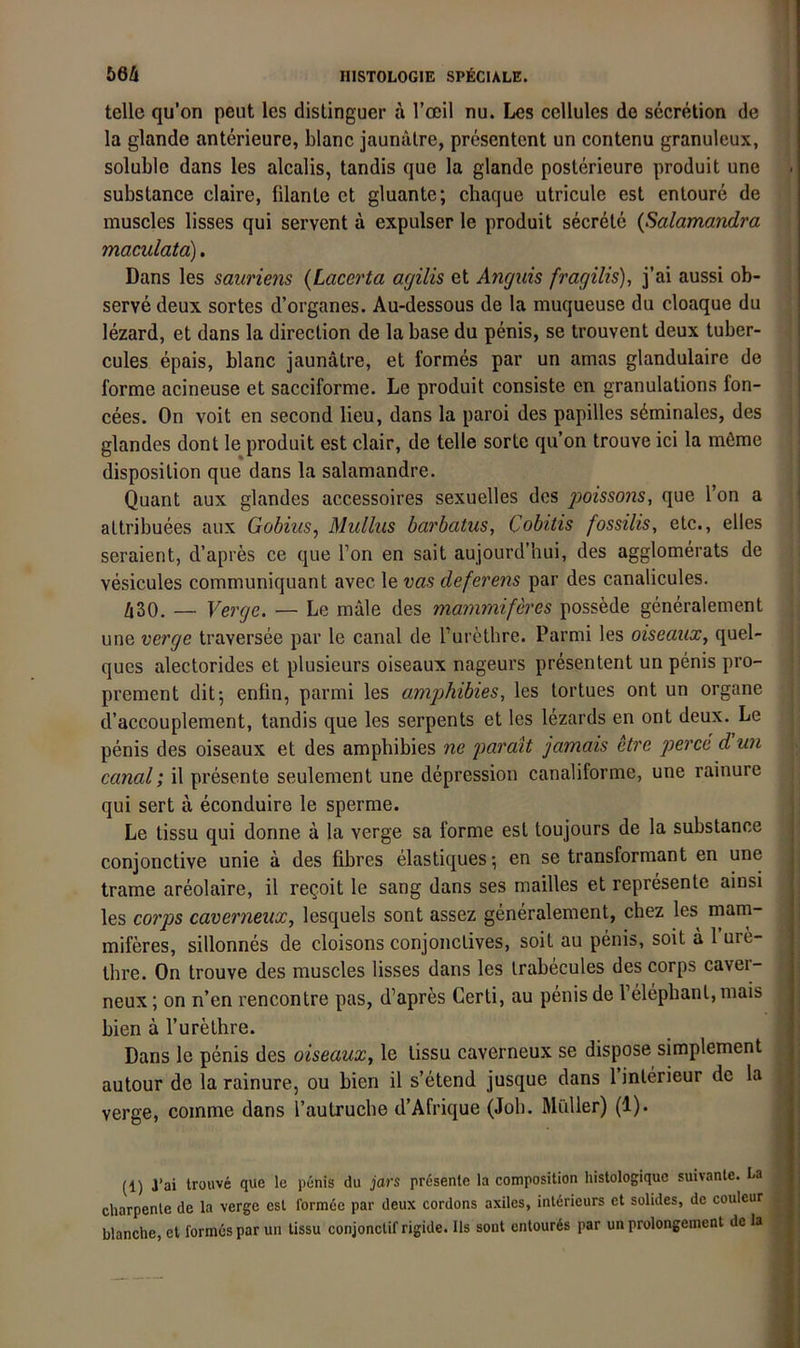 564 HISTOLOGIE SPÉCIALE.

telle qu'on peut les distinguer à l'œil nu. Les cellules de sécrétion de la glande antérieure, blanc jaunâtre, présentent un contenu granuleux, soluble dans les alcalis, tandis que la glande postérieure produit une substance claire, filante et gluante; chaque utricule est entouré de muscles lisses qui servent à expulser le produit sécrété (Salamandra maculata).

Dans les sauriens (Lacerta agilis et Anguis fragilis), j'ai aussi observé deux sortes d'organes. Au-dessous de la muqueuse du cloaque du lézard, et dans la direction de la base du pénis, se trouvent deux tubercules épais, blanc jaunâtre, et formés par un amas glandulaire de forme acineuse et sacciforme. Le produit consiste en granulations foncées. On voit en second lieu, dans la paroi des papilles séminales, des glandes dont le produit est clair, de telle sorte qu'on trouve ici la même disposition que dans la salamandre.

Quant aux glandes accessoires sexuelles des poissons, que l'on a attribuées aux Gobius, Mullus barbatus, Cobitis fossilis, etc., elles seraient, d'après ce que l'on en sait aujourd'hui, des agglomérats de vésicules communiquant avec le vas deferens par des canalicules.

430. — Verge. — Le mâle des mammifères possède généralement une verge traversée par le canal de l'urèthre. Parmi les oiseaux, quelques alectorides et plusieurs oiseaux nageurs présentent un pénis proprement dit; enfin, parmi les amphibies, les tortues ont un organe d'accouplement, tandis que les serpents et les lézards en ont deux. Le pénis des oiseaux et des amphibies ne paraît jamais être percé d'un canal; il présente seulement une dépression canaliforme, une rainure qui sert à éconduire le sperme.

Le tissu qui donne à la verge sa forme est toujours de la substance conjonctive unie à des fibres élastiques; en se transformant en une trame aréolaire, il reçoit le sang dans ses mailles et représente ainsi les corps caverneux, lesquels sont assez généralement, chez les mammifères, sillonnés de cloisons conjonctives, soit au pénis, soit à l'urèthre. On trouve des muscles lisses dans les trabécules des corps caverneux; on n'en rencontre pas, d'après Certi, au pénis de l'éléphant, mais bien à l'urèthre.

Dans le pénis des oiseaux, le tissu caverneux se dispose simplement autour de la rainure, ou bien il s'étend jusque dans l'intérieur de la verge, comme dans l'autruche d'Afrique (Joh. Müller) (1).

(1) J'ai trouvé que le pénis du jars présente la composition histologique suivante. La charpente de la verge est formée par deux cordons axiles, intérieurs et solides, de couleur blanche, et formés par un tissu conjonctif rigide. Ils sont entourés par un prolongement de la